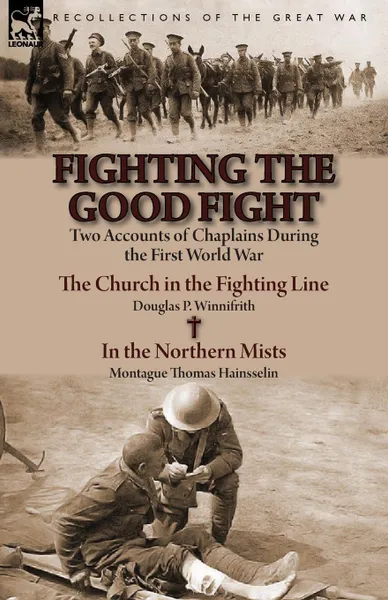 LEONAUR

RECOLLECTIONS OF THE GREAT WAR

FIGHTING THE GOOD FIGHT

Two Accounts of Chaplains During the First World War

The Church in the Fighting Line

Douglas P. Winnifrith

In the Northern Mists

Montague Thomas Hainsselin